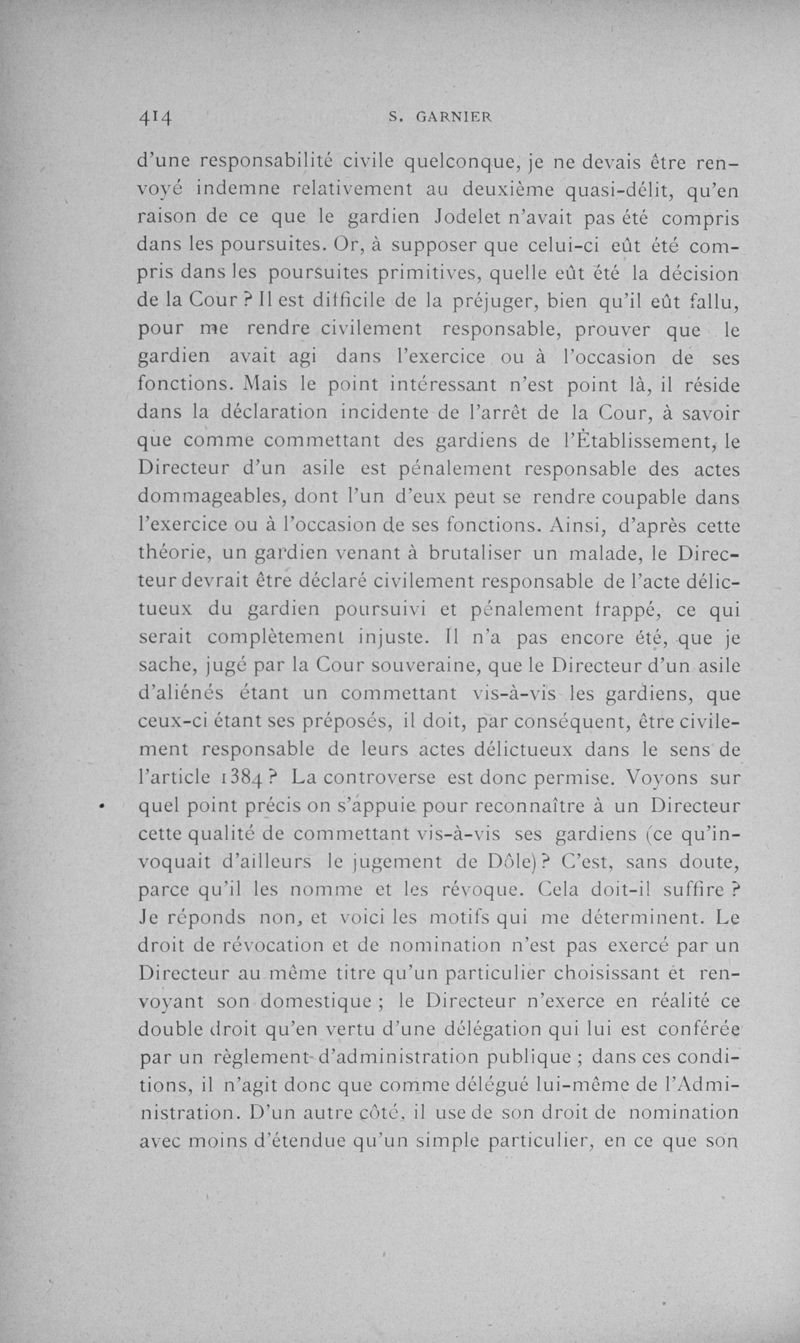 414 S. GARNIER

d'une responsabilité civile quelconque, je ne devais être renvoyé indemne relativement au deuxième quasi-délit, qu'en raison de ce que le gardien Jodelet n'avait pas été compris dans les poursuites. Or, à supposer que celui-ci eût été compris dans les poursuites primitives, quelle eût été la décision de la Cour ? Il est difficile de la préjuger, bien qu'il eût fallu, pour me rendre civilement responsable, prouver que le gardien avait agi dans l'exercice ou à l'occasion de ses fonctions. Mais le point intéressant n'est point là, il réside dans la déclaration incidente de l'arrêt de la Cour, à savoir que comme commettant des gardiens de l'Établissement, le Directeur d'un asile est pénalement responsable des actes dommageables, dont l'un d'eux peut se rendre coupable dans l'exercice ou à l'occasion de ses fonctions. Ainsi, d'après cette théorie, un gardien venant à brutaliser un malade, le Directeur devrait être déclaré civilement responsable de l'acte délictueux du gardien poursuivi et pénalement frappé, ce qui serait complètement injuste. Il n'a pas encore été, que je sache, jugé par la Cour souveraine, que le Directeur d'un asile d'aliénés étant un commettant vis-à-vis les gardiens, que ceux-ci étant ses préposés, il doit, par conséquent, être civilement responsable de leurs actes délictueux dans le sens de l'article 1384 ? La controverse est donc permise. Voyons sur quel point précis on s'appuie pour reconnaître à un Directeur cette qualité de commettant vis-à-vis ses gardiens (ce qu'invoquait d'ailleurs le jugement de Dôle) ? C'est, sans doute, parce qu'il les nomme et les révoque. Cela doit-il suffire ? Je réponds non, et voici les motifs qui me déterminent. Le droit de révocation et de nomination n'est pas exercé par un Directeur au même titre qu'un particulier choisissant et renvoyant son domestique ; le Directeur n'exerce en réalité ce double droit qu'en vertu d'une délégation qui lui est conférée par un règlement d'administration publique ; dans ces conditions, il n'agit donc que comme délégué lui-même de l'Administration. D'un autre côté, il use de son droit de nomination avec moins d'étendue qu'un simple particulier, en ce que son